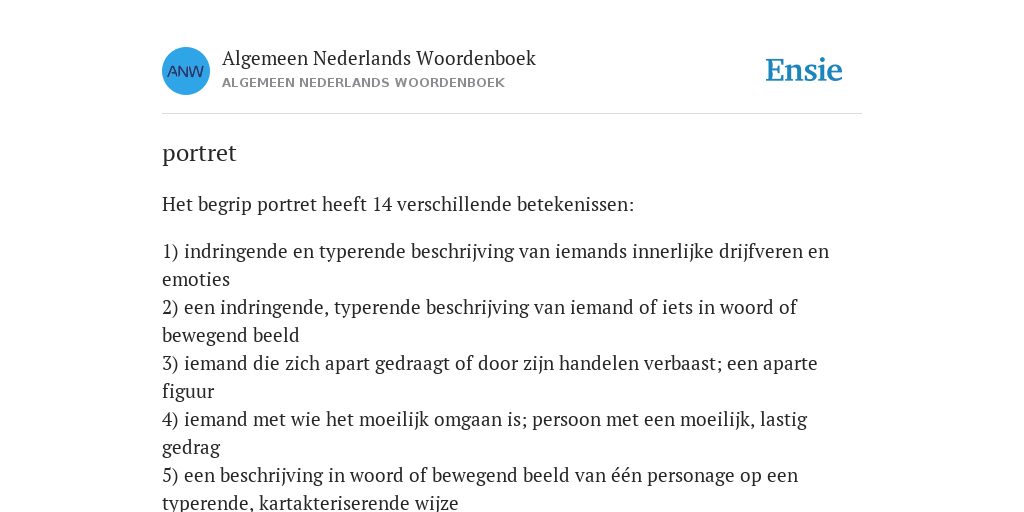 ANW

Algemeen Nederlands Woordenboek
ALGEMEEN NEDERLANDS WOORDENBOEK

Ensie

portret

Het begrip portret heeft 14 verschillende betekenissen:

1) indringende en typerende beschrijving van iemands innerlijke drijfveren en emoties
2) een indringende, typerende beschrijving van iemand of iets in woord of bewegend beeld
3) iemand die zich apart gedraagt of door zijn handelen verbaast; een aparte figuur
4) iemand met wie het moeilijk omgaan is; persoon met een moeilijk, lastig gedrag
5) een beschrijving in woord of bewegend beeld van één personage op een typerende, kartakteriserende wijze